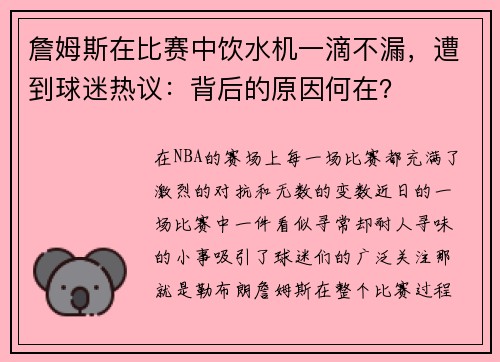 詹姆斯在比赛中饮水机一滴不漏，遭到球迷热议：背后的原因何在？

在NBA的赛场上每一场比赛都充满了激烈的对抗和无数的变数近日的一场比赛中一件看似寻常却耐人寻味的小事吸引了球迷们的广泛关注那就是勒布朗詹姆斯在整个比赛过程